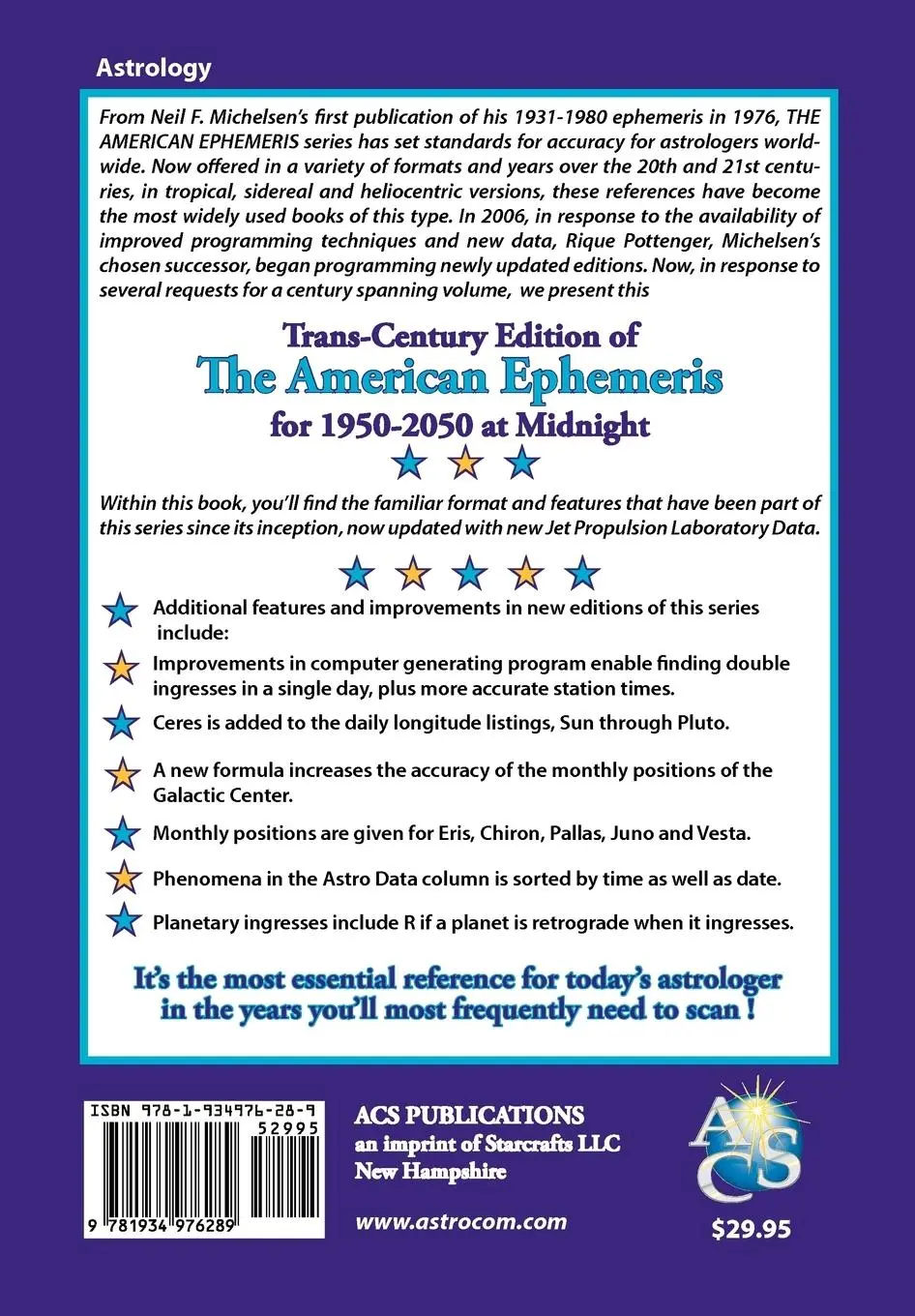 Astrology

From Neil F. Michelsen's first publication of his 1931-1980 ephemeris in 1976, THE AMERICAN EPHEMERIS series has set standards for accuracy for astrologers worldwide. Now offered in a variety of formats and years over the 20th and 21st centuries, in tropical, sidereal and heliocentric versions, these references have become the most widely used books of this type. In 2006, in response to the availability of improved programming techniques and new data, Rique Pottenger, Michelsen's chosen successor, began programming newly updated editions. Now, in response to several requests for a century spanning volume, we present this

Trans-Century Edition of
The American Ephemeris
for 1950-2050 at Midnight

Within this book, you'll find the familiar format and features that have been part of this series since its inception, now updated with new Jet Propulsion Laboratory Data.

Additional features and improvements in new editions of this series include:

Improvements in computer generating program enable finding double ingresses in a single day, plus more accurate station times.

Ceres is added to the daily longitude listings, Sun through Pluto.

A new formula increases the accuracy of the monthly positions of the Galactic Center.

Monthly positions are given for Eris, Chiron, Pallas, Juno and Vesta.

Phenomena in the Astro Data column is sorted by time as well as date.

Planetary ingresses include R if a planet is retrograde when it ingresses.

It's the most essential reference for today's astrologer in the years you'll most frequently need to scan !

ISBN 978-1-934976-28-9
52995
9 781934 976289

ACS PUBLICATIONS
an imprint of Starcrafts LLC
New Hampshire

www.astrocom.com

ACS

$29.95